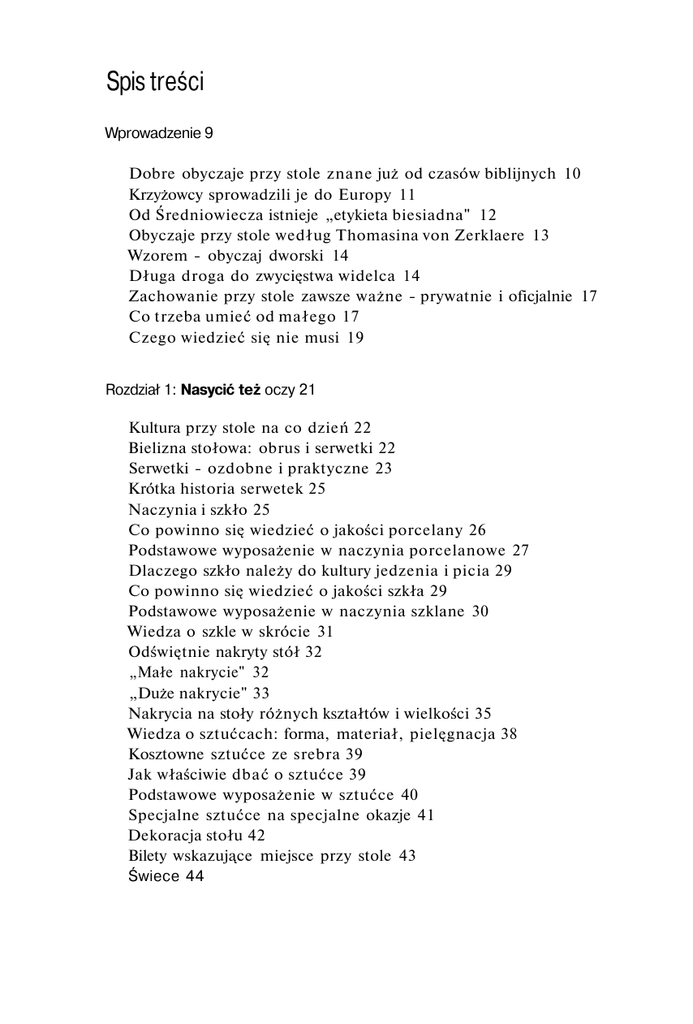 Spis treści

Wprowadzenie 9

Dobre obyczaje przy stole znane już od czasów biblijnych 10
Krzyżowcy sprowadzili je do Europy 11
Od Średniowiecza istnieje „etykieta biesiadna" 12
Obyczaje przy stole według Thomasina von Zerklaere 13
Wzorem - obyczaj dworski 14
Długa droga do zwycięstwa widelca 14
Zachowanie przy stole zawsze ważne - prywatnie i oficjalnie 17
Co trzeba umieć od małego 17
Czego wiedzieć się nie musi 19

Rozdział 1: Nasycić też oczy 21

Kultura przy stole na co dzień 22
Bielizna stołowa: obrus i serwetki 22
Serwetki - ozdobne i praktyczne 23
Krótka historia serwetek 25
Naczynia i szkło 25
Co powinno się wiedzieć o jakości porcelany 26
Podstawowe wyposażenie w naczynia porcelanowe 27
Dlaczego szkło należy do kultury jedzenia i picia 29
Co powinno się wiedzieć o jakości szkła 29
Podstawowe wyposażenie w naczynia szklane 30
Wiedza o szkle w skrócie 31
Odświętnie nakryty stół 32
„Małe nakrycie" 32
„Duże nakrycie" 33
Nakrycia na stoły różnych kształtów i wielkości 35
Wiedza o sztućcach: forma, materiał, pielęgnacja 38
Kosztowne sztućce ze srebra 39
Jak właściwie dbać o sztućce 39
Podstawowe wyposażenie w sztućce 40
Specjalne sztućce na specjalne okazje 41
Dekoracja stołu 42
Bilety wskazujące miejsce przy stole 43
Świece 44